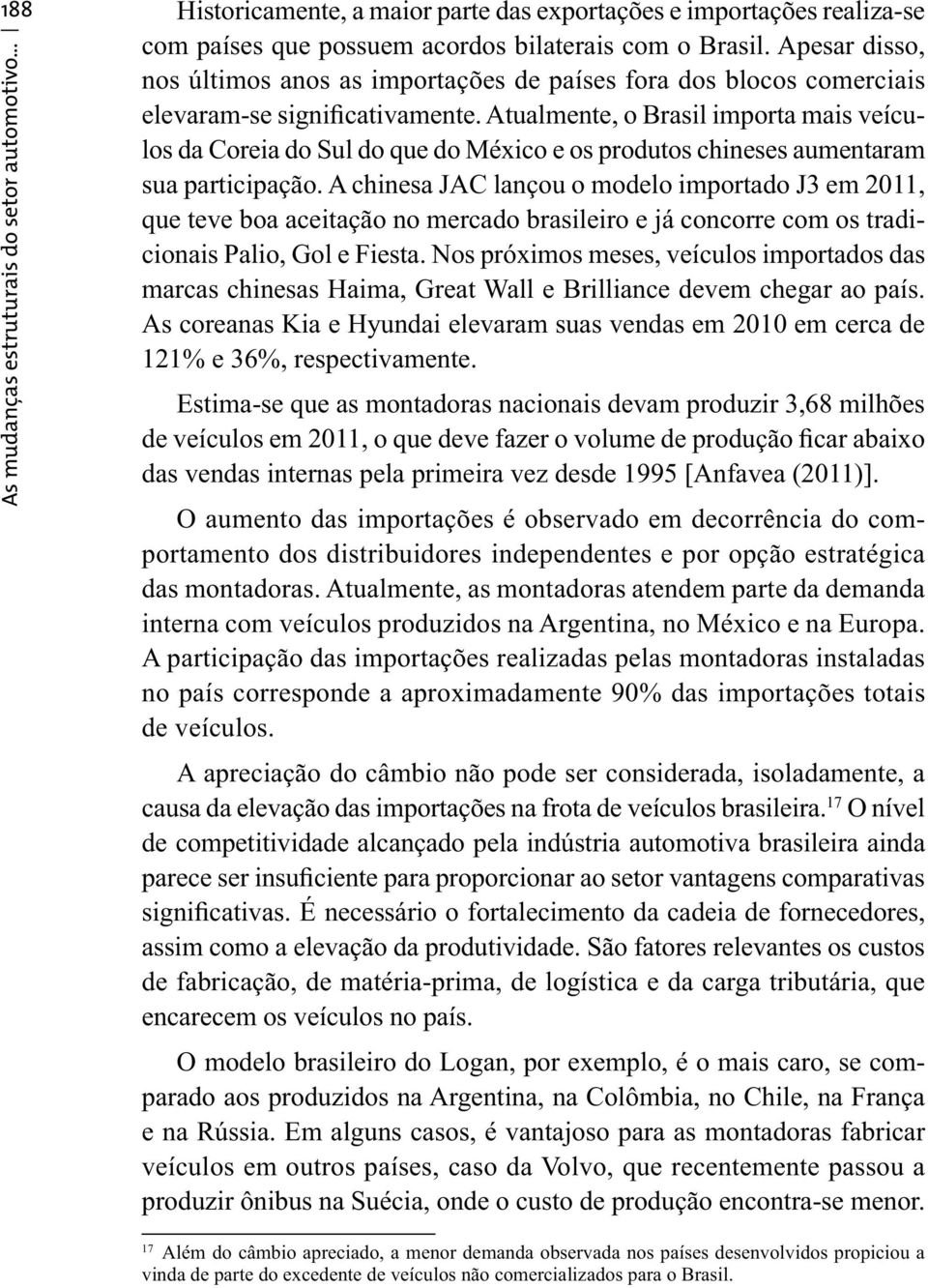 188

As mudanças estruturais do setor automotivo...

Historicamente, a maior parte das exportações e importações realiza-se com países que possuem acordos bilaterais com o Brasil. Apesar disso, nos últimos anos as importações de países fora dos blocos comerciais elevaram-se significativamente. Atualmente, o Brasil importa mais veículos da Coreia do Sul do que do México e os produtos chineses aumentaram sua participação. A chinesa JAC lançou o modelo importado J3 em 2011, que teve boa aceitação no mercado brasileiro e já concorre com os tradicionais Palio, Gol e Fiesta. Nos próximos meses, veículos importados das marcas chinesas Haima, Great Wall e Brilliance devem chegar ao país. As coreanas Kia e Hyundai elevaram suas vendas em 2010 em cerca de 121% e 36%, respectivamente.

Estima-se que as montadoras nacionais devam produzir 3,68 milhões de veículos em 2011, o que deve fazer o volume de produção ficar abaixo das vendas internas pela primeira vez desde 1995 [Anfavea (2011)].

O aumento das importações é observado em decorrência do comportamento dos distribuidores independentes e por opção estratégica das montadoras. Atualmente, as montadoras atendem parte da demanda interna com veículos produzidos na Argentina, no México e na Europa. A participação das importações realizadas pelas montadoras instaladas no país corresponde a aproximadamente 90% das importações totais de veículos.

A apreciação do câmbio não pode ser considerada, isoladamente, a causa da elevação das importações na frota de veículos brasileira.$^{17}$ O nível de competitividade alcançado pela indústria automotiva brasileira ainda parece ser insuficiente para proporcionar ao setor vantagens comparativas significativas. É necessário o fortalecimento da cadeia de fornecedores, assim como a elevação da produtividade. São fatores relevantes os custos de fabricação, de matéria-prima, de logística e da carga tributária, que encarecem os veículos no país.

O modelo brasileiro do Logan, por exemplo, é o mais caro, se comparado aos produzidos na Argentina, na Colômbia, no Chile, na França e na Rússia. Em alguns casos, é vantajoso para as montadoras fabricar veículos em outros países, caso da Volvo, que recentemente passou a produzir ônibus na Suécia, onde o custo de produção encontra-se menor.

$^{17}$ Além do câmbio apreciado, a menor demanda observada nos países desenvolvidos propiciou a vinda de parte do excedente de veículos não comercializados para o Brasil.